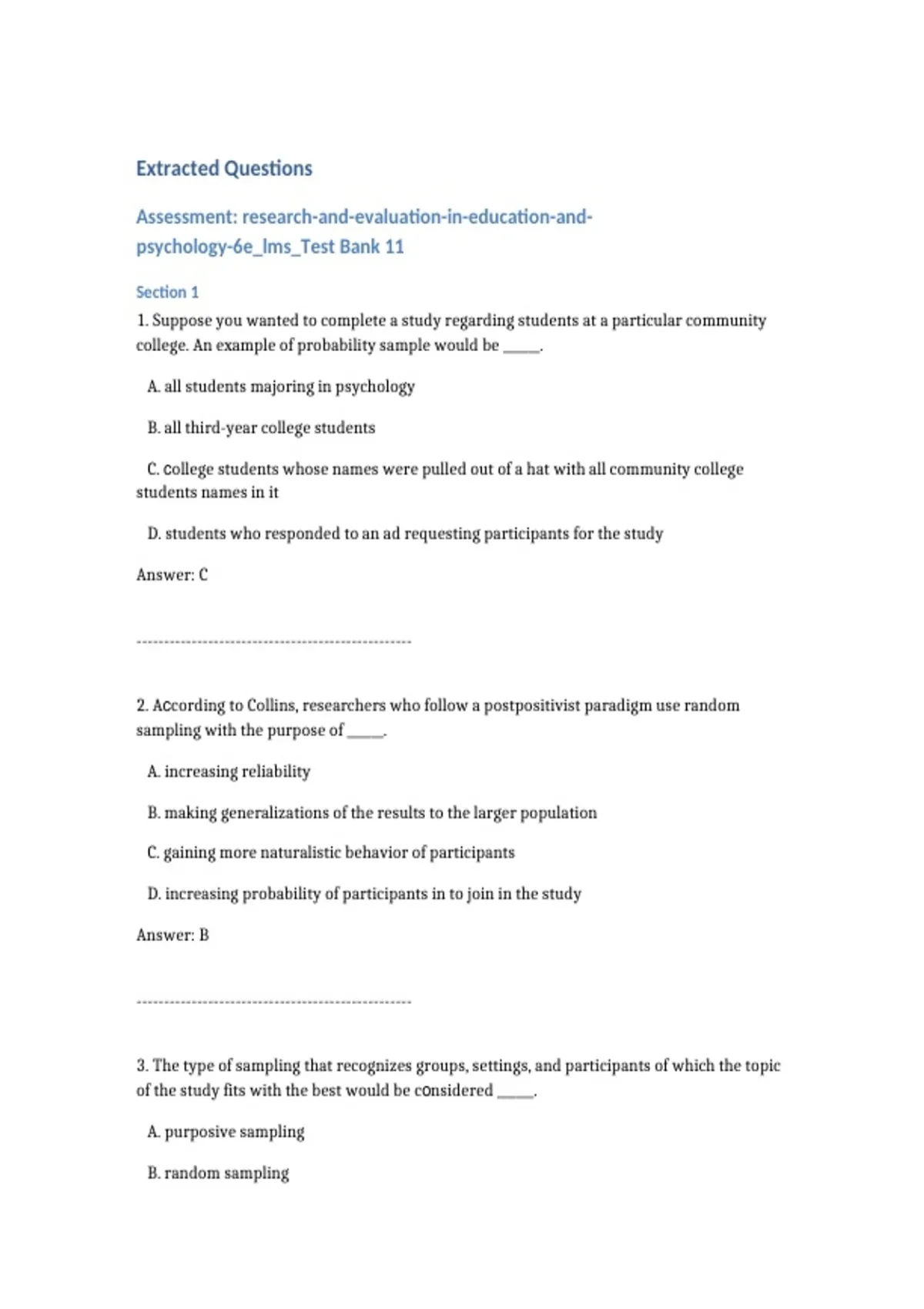 Extracted Questions

Assessment: research-and-evaluation-in-education-and-psychology-6e_lms_Test Bank 11

Section 1

1. Suppose you wanted to complete a study regarding students at a particular community college. An example of probability sample would be _____.

A. all students majoring in psychology

B. all third-year college students

C. college students whose names were pulled out of a hat with all community college students names in it

D. students who responded to an ad requesting participants for the study

Answer: C

--------------------------------------------------

2. According to Collins, researchers who follow a postpositivist paradigm use random sampling with the purpose of _____.

A. increasing reliability

B. making generalizations of the results to the larger population

C. gaining more naturalistic behavior of participants

D. increasing probability of participants in to join in the study

Answer: B

--------------------------------------------------

3. The type of sampling that recognizes groups, settings, and participants of which the topic of the study fits with the best would be considered _____.

A. purposive sampling

B. random sampling